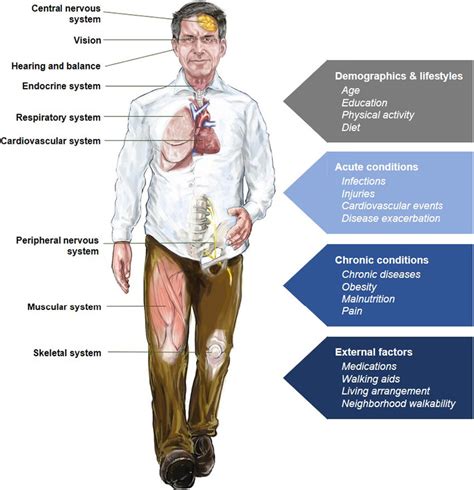 Central nervous system

Vision

Hearing and balance

Endocrine system

Respiratory system

Cardiovascular system

Peripheral nervous system

Muscular system

Skeletal system

Demographics & lifestyles
Age
Education
Physical activity
Diet

Acute conditions
Infections
Injuries
Cardiovascular events
Disease exacerbation

Chronic conditions
Chronic diseases
Obesity
Malnutrition
Pain

External factors
Medications
Walking aids
Living arrangement
Neighborhood walkability